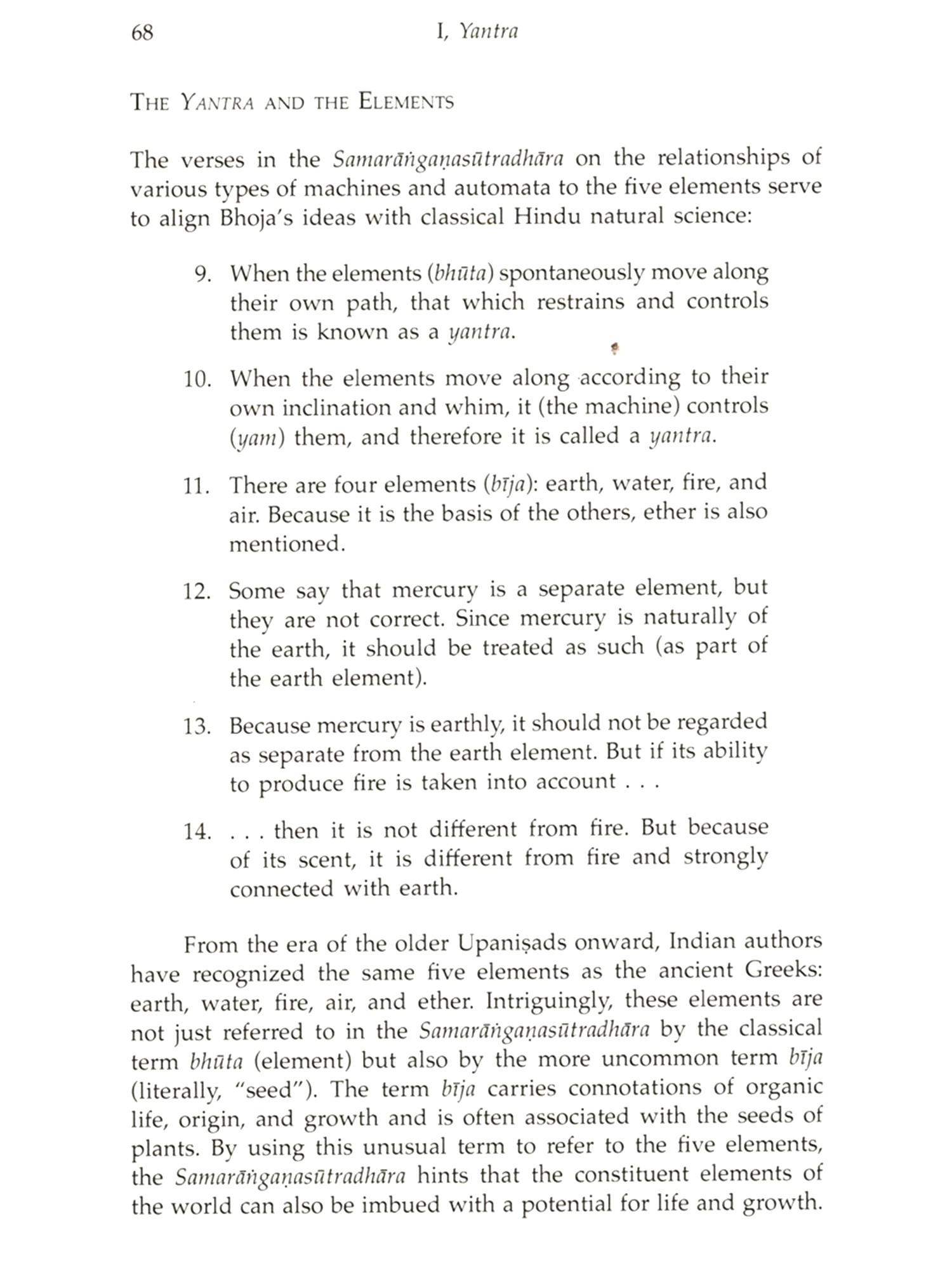 68 I, Yantra

THE YANTRA AND THE ELEMENTS

The verses in the Samarāṅgaṇasūtradhāra on the relationships of various types of machines and automata to the five elements serve to align Bhoja's ideas with classical Hindu natural science:

9. When the elements (bhūta) spontaneously move along their own path, that which restrains and controls them is known as a yantra.

10. When the elements move along according to their own inclination and whim, it (the machine) controls (yam) them, and therefore it is called a yantra.

11. There are four elements (bīja): earth, water, fire, and air. Because it is the basis of the others, ether is also mentioned.

12. Some say that mercury is a separate element, but they are not correct. Since mercury is naturally of the earth, it should be treated as such (as part of the earth element).

13. Because mercury is earthly, it should not be regarded as separate from the earth element. But if its ability to produce fire is taken into account . . .

14. . . . then it is not different from fire. But because of its scent, it is different from fire and strongly connected with earth.

From the era of the older Upaniṣads onward, Indian authors have recognized the same five elements as the ancient Greeks: earth, water, fire, air, and ether. Intriguingly, these elements are not just referred to in the Samarāṅgaṇasūtradhāra by the classical term bhūta (element) but also by the more uncommon term bīja (literally, "seed"). The term bīja carries connotations of organic life, origin, and growth and is often associated with the seeds of plants. By using this unusual term to refer to the five elements, the Samarāṅgaṇasūtradhāra hints that the constituent elements of the world can also be imbued with a potential for life and growth.